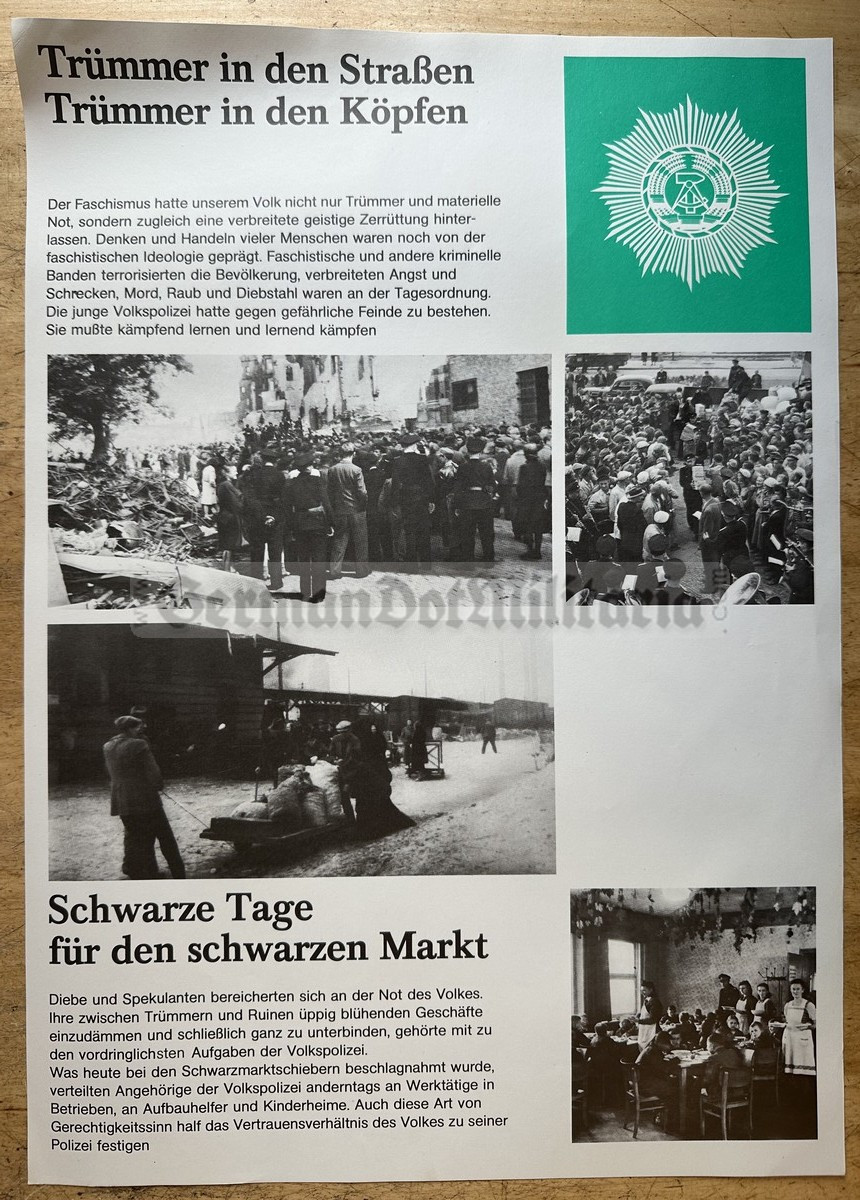 Trümmer in den Straßen
Trümmer in den Köpfen

Der Faschismus hatte unserem Volk nicht nur Trümmer und materielle Not, sondern zugleich eine verbreitete geistige Zerrüttung hinterlassen. Denken und Handeln vieler Menschen waren noch von der faschistischen Ideologie geprägt. Faschistische und andere kriminelle Banden terrorisierten die Bevölkerung, verbreiteten Angst und Schrecken, Mord, Raub und Diebstahl waren an der Tagesordnung. Die junge Volkspolizei hatte gegen gefährliche Feinde zu bestehen. Sie mußte kämpfend lernen und lernend kämpfen

GermanDDRMilitaria

Schwarze Tage
für den schwarzen Markt

Diebe und Spekulanten bereicherten sich an der Not des Volkes. Ihre zwischen Trümmern und Ruinen üppig blühenden Geschäfte einzudämmen und schließlich ganz zu unterbinden, gehörte mit zu den vordringlichsten Aufgaben der Volkspolizei.
Was heute bei den Schwarzmarktschiebern beschlagnahmt wurde, verteilten Angehörige der Volkspolizei anderntags an Werktätige in Betrieben, an Aufbauhelfer und Kinderheime. Auch diese Art von Gerechtigkeitssinn half das Vertrauensverhältnis des Volkes zu seiner Polizei festigen